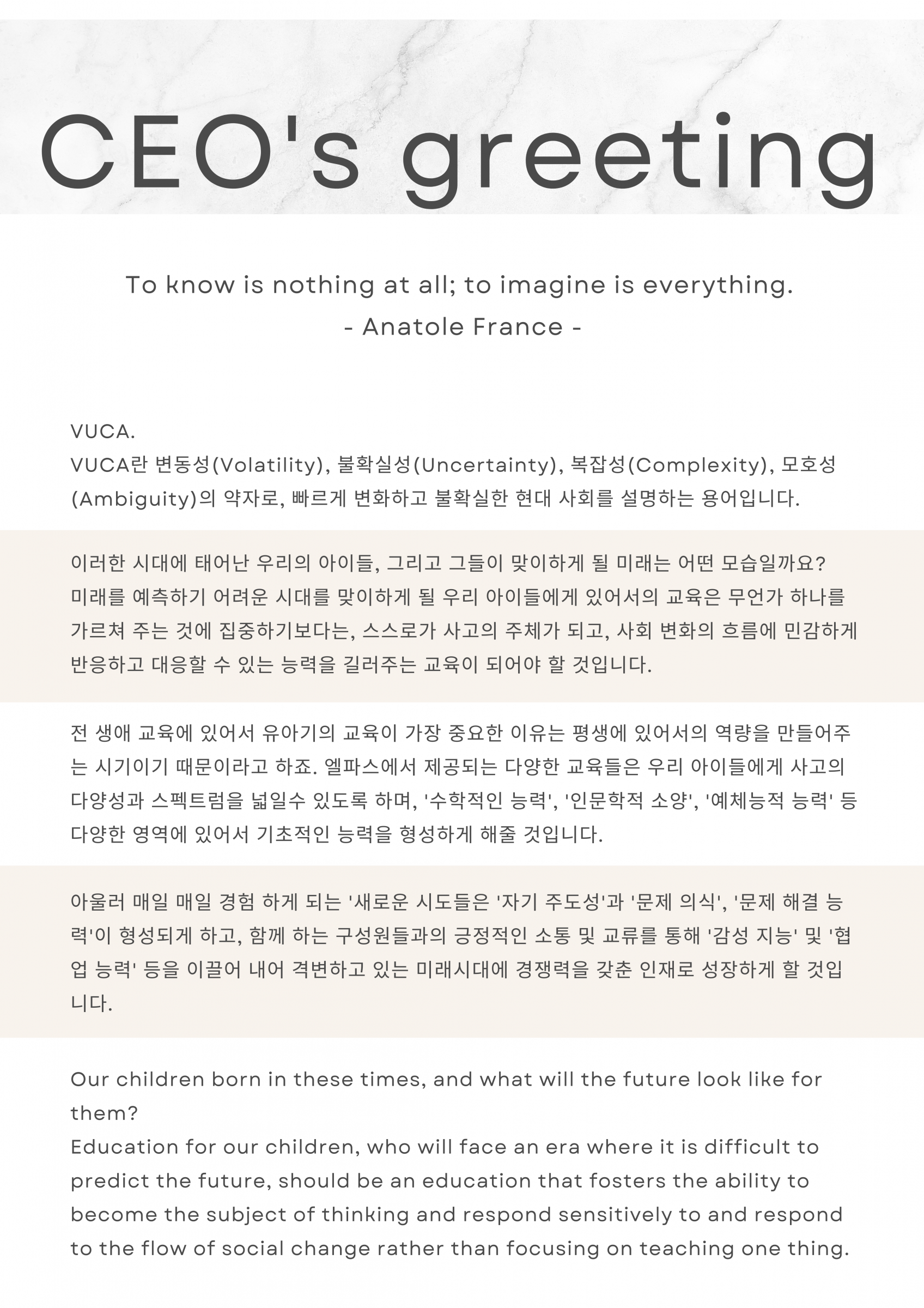 CEO's greeting

To know is nothing at all; to imagine is everything.
- Anatole France -

VUCA.
VUCA란 변동성(Volatility), 불확실성(Uncertainty), 복잡성(Complexity), 모호성(Ambiguity)의 약자로, 빠르게 변화하고 불확실한 현대 사회를 설명하는 용어입니다.

이러한 시대에 태어난 우리의 아이들, 그리고 그들이 맞이하게 될 미래는 어떤 모습일까요?
미래를 예측하기 어려운 시대를 맞이하게 될 우리 아이들에게 있어서의 교육은 무언가 하나를 가르쳐 주는 것에 집중하기보다는, 스스로가 사고의 주체가 되고, 사회 변화의 흐름에 민감하게 반응하고 대응할 수 있는 능력을 길러주는 교육이 되어야 할 것입니다.

전 생애 교육에 있어서 유아기의 교육이 가장 중요한 이유는 평생에 있어서의 역량을 만들어주는 시기이기 때문이라고 하죠. 엘파스에서 제공되는 다양한 교육들은 우리 아이들에게 사고의 다양성과 스펙트럼을 넓일수 있도록 하며, '수학적인 능력', '인문학적 소양', '예체능적 능력' 등 다양한 영역에 있어서 기초적인 능력을 형성하게 해줄 것입니다.

아울러 매일 매일 경험 하게 되는 '새로운 시도들은 '자기 주도성'과 '문제 의식', '문제 해결 능력'이 형성되게 하고, 함께 하는 구성원들과의 긍정적인 소통 및 교류를 통해 '감성 지능' 및 '협업 능력' 등을 이끌어 내어 격변하고 있는 미래시대에 경쟁력을 갖춘 인재로 성장하게 할 것입니다.

Our children born in these times, and what will the future look like for them?
Education for our children, who will face an era where it is difficult to predict the future, should be an education that fosters the ability to become the subject of thinking and respond sensitively to and respond to the flow of social change rather than focusing on teaching one thing.